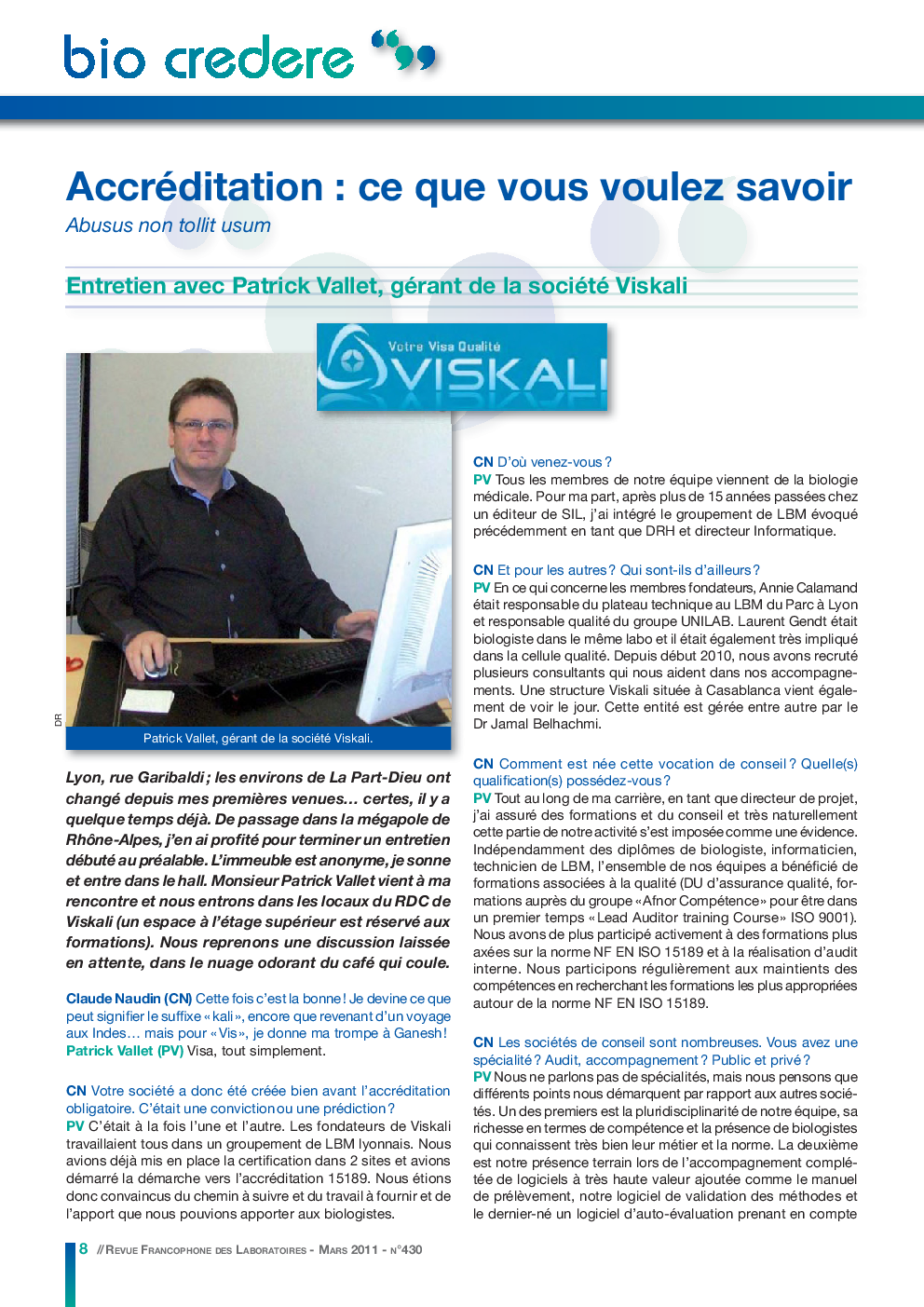 bio credere

Accréditation : ce que vous voulez savoir

Abusus non tollit usum

Entretien avec Patrick Vallet, gérant de la société Viskali

Votre Visa Qualité
VISKALI

DR

Patrick Vallet, gérant de la société Viskali.

Lyon, rue Garibaldi ; les environs de La Part-Dieu ont changé depuis mes premières venues… certes, il y a quelque temps déjà. De passage dans la mégapole de Rhône-Alpes, j'en ai profité pour terminer un entretien débuté au préalable. L'immeuble est anonyme, je sonne et entre dans le hall. Monsieur Patrick Vallet vient à ma rencontre et nous entrons dans les locaux du RDC de Viskali (un espace à l'étage supérieur est réservé aux formations). Nous reprenons une discussion laissée en attente, dans le nuage odorant du café qui coule.

Claude Naudin (CN) Cette fois c'est la bonne ! Je devine ce que peut signifier le suffixe « kali », encore que revenant d'un voyage aux Indes… mais pour « Vis », je donne ma trompe à Ganesh !
Patrick Vallet (PV) Visa, tout simplement.

CN Votre société a donc été créée bien avant l'accréditation obligatoire. C'était une conviction ou une prédiction ?
PV C'était à la fois l'une et l'autre. Les fondateurs de Viskali travaillaient tous dans un groupement de LBM lyonnais. Nous avions déjà mis en place la certification dans 2 sites et avions démarré la démarche vers l'accréditation 15189. Nous étions donc convaincus du chemin à suivre et du travail à fournir et de l'apport que nous pouvions apporter aux biologistes.

CN D'où venez-vous ?
PV Tous les membres de notre équipe viennent de la biologie médicale. Pour ma part, après plus de 15 années passées chez un éditeur de SIL, j'ai intégré le groupement de LBM évoqué précédemment en tant que DRH et directeur Informatique.

CN Et pour les autres ? Qui sont-ils d'ailleurs ?
PV En ce qui concerne les membres fondateurs, Annie Calamand était responsable du plateau technique au LBM du Parc à Lyon et responsable qualité du groupe UNILAB. Laurent Gendt était biologiste dans le même labo et il était également très impliqué dans la cellule qualité. Depuis début 2010, nous avons recruté plusieurs consultants qui nous aident dans nos accompagnements. Une structure Viskali située à Casablanca vient également de voir le jour. Cette entité est gérée entre autre par le Dr Jamal Belhachmi.

CN Comment est née cette vocation de conseil ? Quelle(s) qualification(s) possédez-vous ?
PV Tout au long de ma carrière, en tant que directeur de projet, j'ai assuré des formations et du conseil et très naturellement cette partie de notre activité s'est imposée comme une évidence. Indépendamment des diplômes de biologiste, informaticien, technicien de LBM, l'ensemble de nos équipes a bénéficié de formations associées à la qualité (DU d'assurance qualité, formations auprès du groupe « Afnor Compétence » pour être dans un premier temps « Lead Auditor training Course » ISO 9001). Nous avons de plus participé activement à des formations plus axées sur la norme NF EN ISO 15189 et à la réalisation d'audit interne. Nous participons régulièrement aux maintients des compétences en recherchant les formations les plus appropriées autour de la norme NF EN ISO 15189.

CN Les sociétés de conseil sont nombreuses. Vous avez une spécialité ? Audit, accompagnement ? Public et privé ?
PV Nous ne parlons pas de spécialités, mais nous pensons que différents points nous démarquent par rapport aux autres sociétés. Un des premiers est la pluridisciplinarité de notre équipe, sa richesse en termes de compétence et la présence de biologistes qui connaissent très bien leur métier et la norme. La deuxième est notre présence terrain lors de l'accompagnement complétée de logiciels à très haute valeur ajoutée comme le manuel de prélèvement, notre logiciel de validation des méthodes et le dernier-né un logiciel d'auto-évaluation prenant en compte

8 // Revue Francophone des Laboratoires - Mars 2011 - n°430